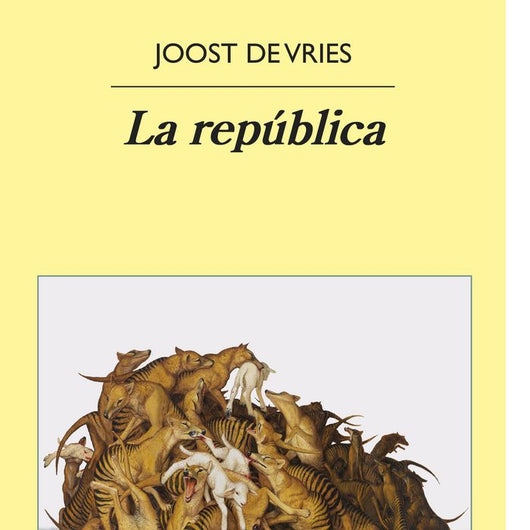 JOOST DE VRIES

La república